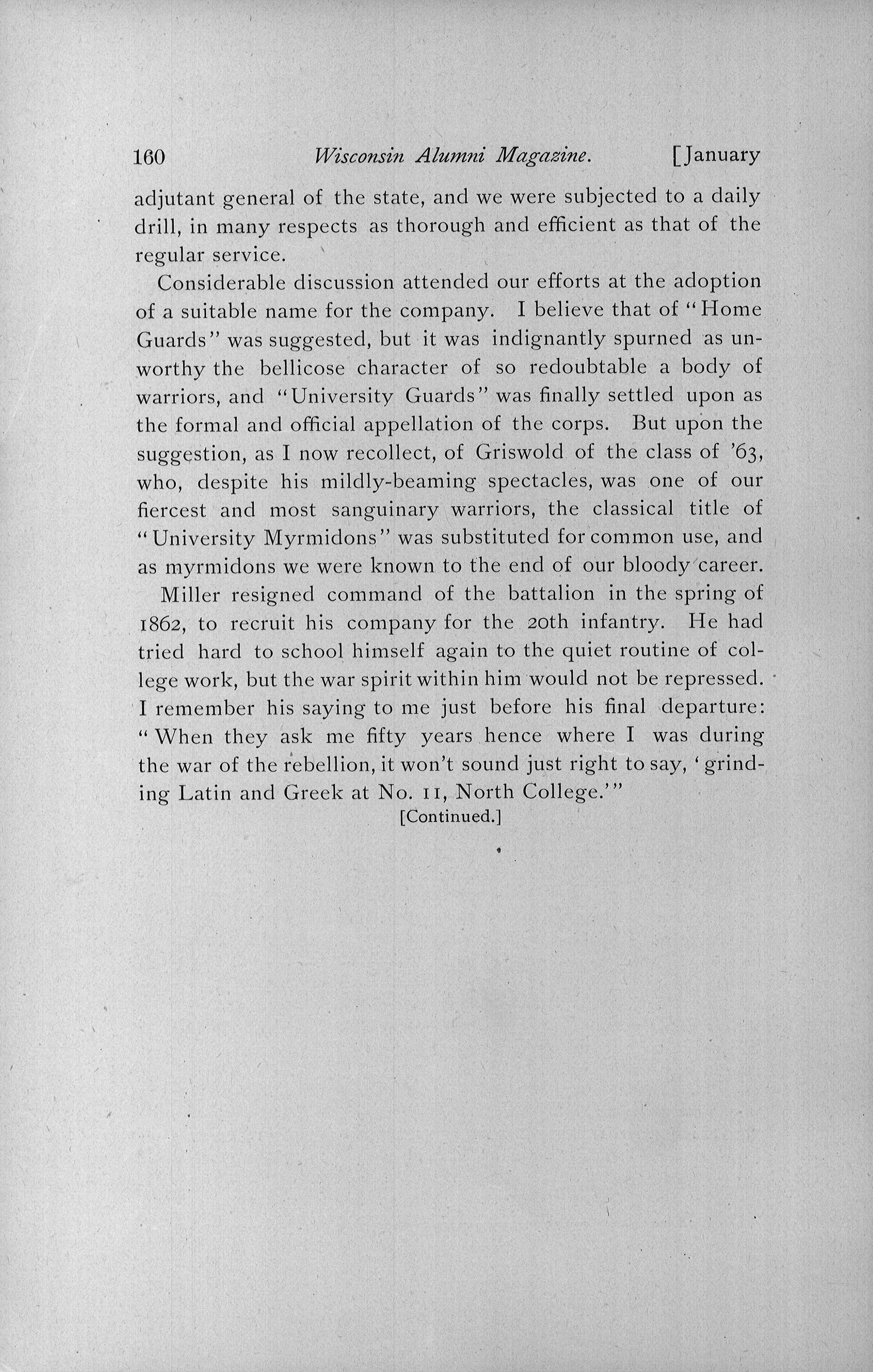 160 Wisconsin Alumni Magazine. [January

adjutant general of the state, and we were subjected to a daily drill, in many respects as thorough and efficient as that of the regular service.

Considerable discussion attended our efforts at the adoption of a suitable name for the company. I believe that of "Home Guards" was suggested, but it was indignantly spurned as unworthy the bellicose character of so redoubtable a body of warriors, and "University Guards" was finally settled upon as the formal and official appellation of the corps. But upon the suggestion, as I now recollect, of Griswold of the class of '63, who, despite his mildly-beaming spectacles, was one of our fiercest and most sanguinary warriors, the classical title of "University Myrmidons" was substituted for common use, and as myrmidons we were known to the end of our bloody career.

Miller resigned command of the battalion in the spring of 1862, to recruit his company for the 20th infantry. He had tried hard to school himself again to the quiet routine of college work, but the war spirit within him would not be repressed. I remember his saying to me just before his final departure: "When they ask me fifty years hence where I was during the war of the rebellion, it won't sound just right to say, 'grinding Latin and Greek at No. 11, North College.'"

[Continued.]